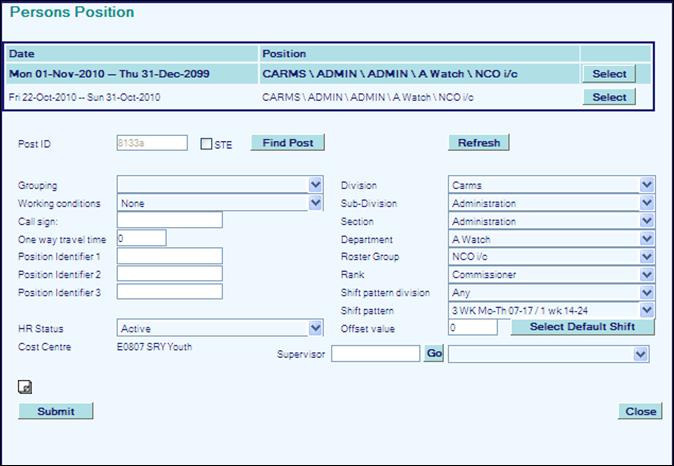 Persons Position

| Date | Position | |
|---|---|---|
| Mon 01-Nov-2010 -- Thu 31-Dec-2099 | CARMS \ ADMIN \ ADMIN \ A Watch \ NCO i/c | Select |
| Fri 22-Oct-2010 -- Sun 31-Oct-2010 | CARMS \ ADMIN \ ADMIN \ A Watch \ NCO i/c | Select |

Post ID 8133a STE Find Post Refresh

Grouping
Working conditions None
Call sign:
One way travel time 0
Position Identifier 1
Position Identifier 2
Position Identifier 3

HR Status Active
Cost Centre E0807 SRY Youth

Division Carms
Sub-Division Administration
Section Administration
Department A Watch
Roster Group NCO i/c
Rank Commissioner
Shift pattern division Any
Shift pattern 3 WK Mo-Th 07-17 / 1 wk 14-24
Offset value 0 Select Default Shift

Supervisor Go

Submit

Close